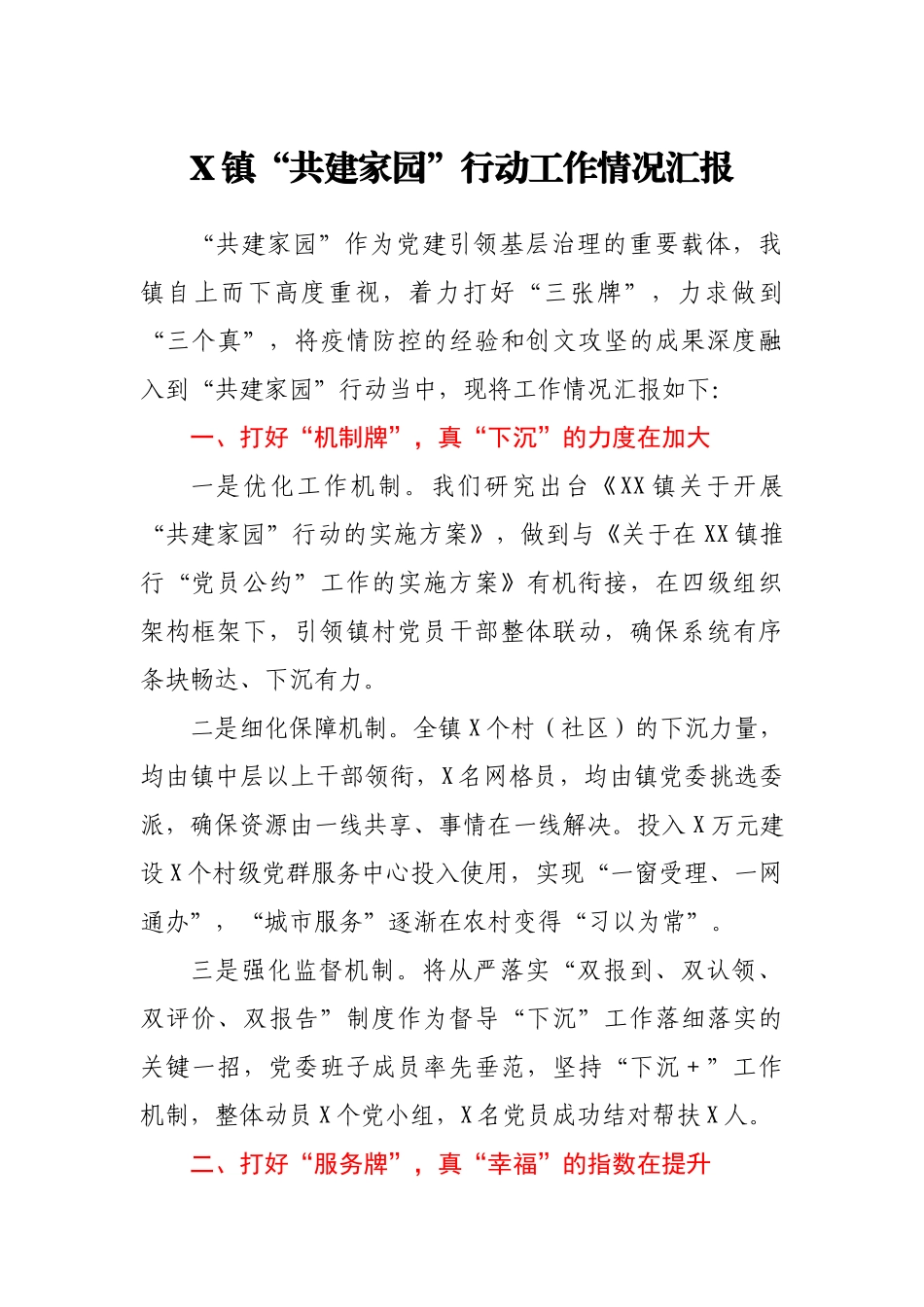 X镇“共建家园”行动工作情况汇报

“共建家园”作为党建引领基层治理的重要载体，我镇自上而下高度重视，着力打好“三张牌”，力求做到“三个真”，将疫情防控的经验和创文攻坚的成果深度融入到“共建家园”行动当中，现将工作情况汇报如下:

一、打好“机制牌”，真“下沉”的力度在加大

一是优化工作机制。我们研究出台《XX镇关于开展“共建家园”行动的实施方案》，做到与《关于在XX镇推行“党员公约”工作的实施方案》有机衔接，在四级组织架构框架下，引领镇村党员干部整体联动，确保系统有序条块畅达、下沉有力。

二是细化保障机制。全镇X个村（社区）的下沉力量，均由镇中层以上干部领衔，X名网格员，均由镇党委挑选委派，确保资源由一线共享、事情在一线解决。投入X万元建设X个村级党群服务中心投入使用，实现“一窗受理、一网通办”，“城市服务”逐渐在农村变得“习以为常”。

三是强化监督机制。将从严落实“双报到、双认领、双评价、双报告”制度作为督导“下沉”工作落细落实的关键一招，党委班子成员率先垂范，坚持“下沉＋”工作机制，整体动员X个党小组，X名党员成功结对帮扶X人。

二、打好“服务牌”，真“幸福”的指数在提升